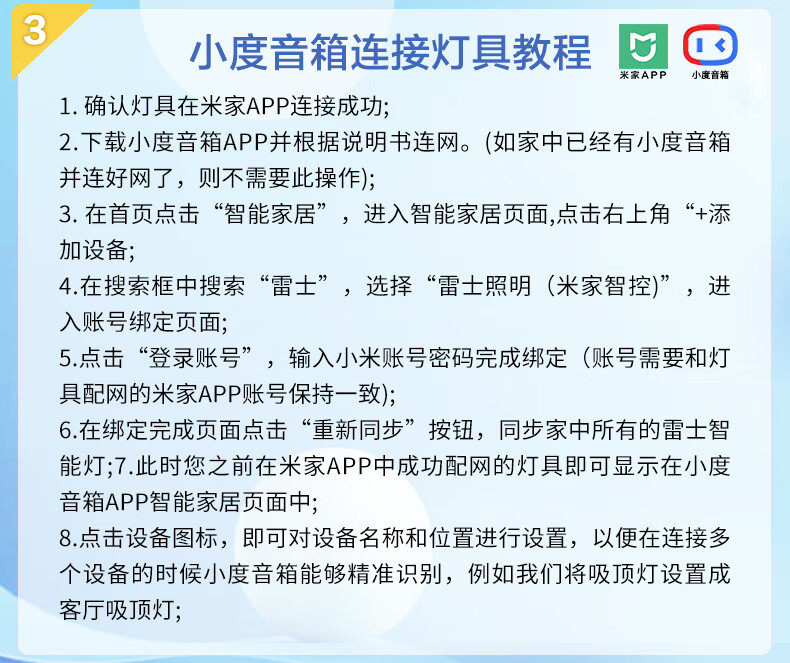 3

小度音箱连接灯具教程

米家APP

小度音箱

1.确认灯具在米家APP连接成功;

2.下载小度音箱APP并根据说明书连网。(如家中已经有小度音箱并连好网了，则不需要此操作);

3.在首页点击“智能家居”，进入智能家居页面,点击右上角“+添加设备;

4.在搜索框中搜索“雷士”，选择“雷士照明（米家智控)”，进入账号绑定页面;

5.点击“登录账号”，输入小米账号密码完成绑定（账号需要和灯具配网的米家APP账号保持一致);

6.在绑定完成页面点击“重新同步”按钮，同步家中所有的雷士智能灯;7.此时您之前在米家APP中成功配网的灯具即可显示在小度音箱APP智能家居页面中;

8.点击设备图标，即可对设备名称和位置进行设置，以便在连接多个设备的时候小度音箱能够精准识别，例如我们将吸顶灯设置成客厅吸顶灯;